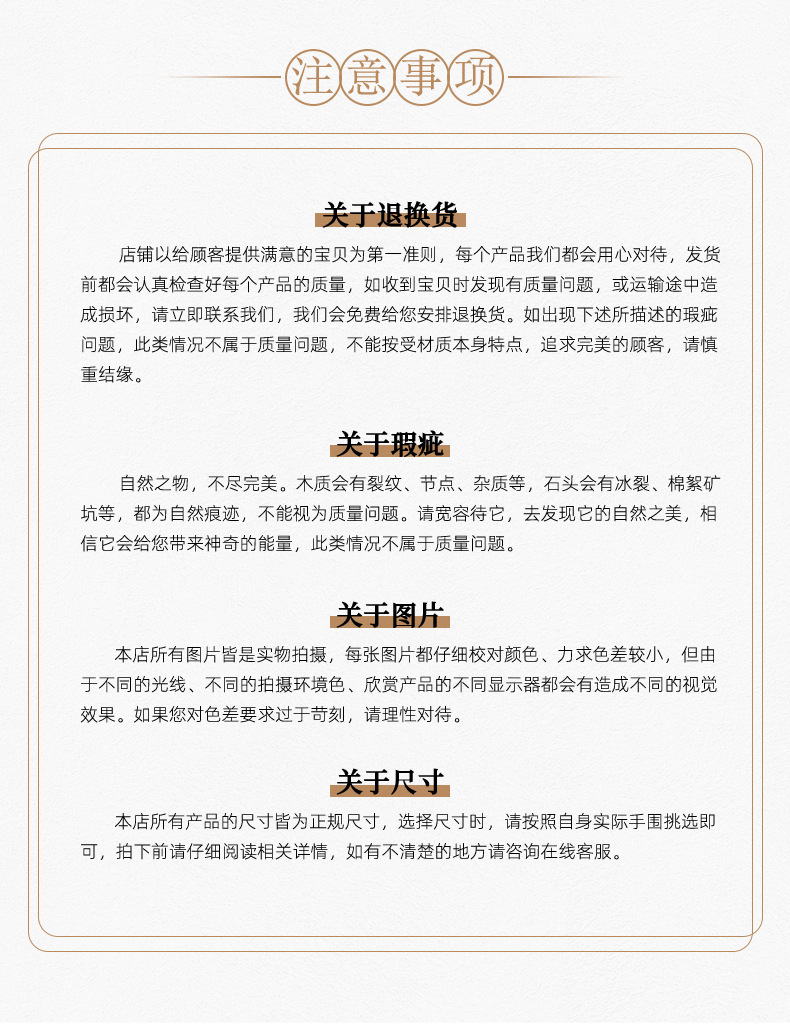 注意事项

关于退换货

店铺以给顾客提供满意的宝贝为第一准则，每个产品我们都会用心对待，发货前都会认真检查好每个产品的质量，如收到宝贝时发现有质量问题，或运输途中造成损坏，请立即联系我们，我们会免费给您安排退换货。如出现下述所描述的瑕疵问题，此类情况不属于质量问题，不能按受材质本身特点，追求完美的顾客，请慎重结缘。

关于瑕疵

自然之物，不尽完美。木质会有裂纹、节点、杂质等，石头会有冰裂、棉絮矿坑等，都为自然痕迹，不能视为质量问题。请宽容待它，去发现它的自然之美，相信它会给您带来神奇的能量，此类情况不属于质量问题。

关于图片

本店所有图片皆是实物拍摄，每张图片都仔细校对颜色、力求色差较小，但由于不同的光线、不同的拍摄环境色、欣赏产品的不同显示器都会有造成不同的视觉效果。如果您对色差要求过于苛刻，请理性对待。

关于尺寸

本店所有产品的尺寸皆为正规尺寸，选择尺寸时，请按照自身实际手围挑选即可，拍下前请仔细阅读相关详情，如有不清楚的地方请咨询在线客服。